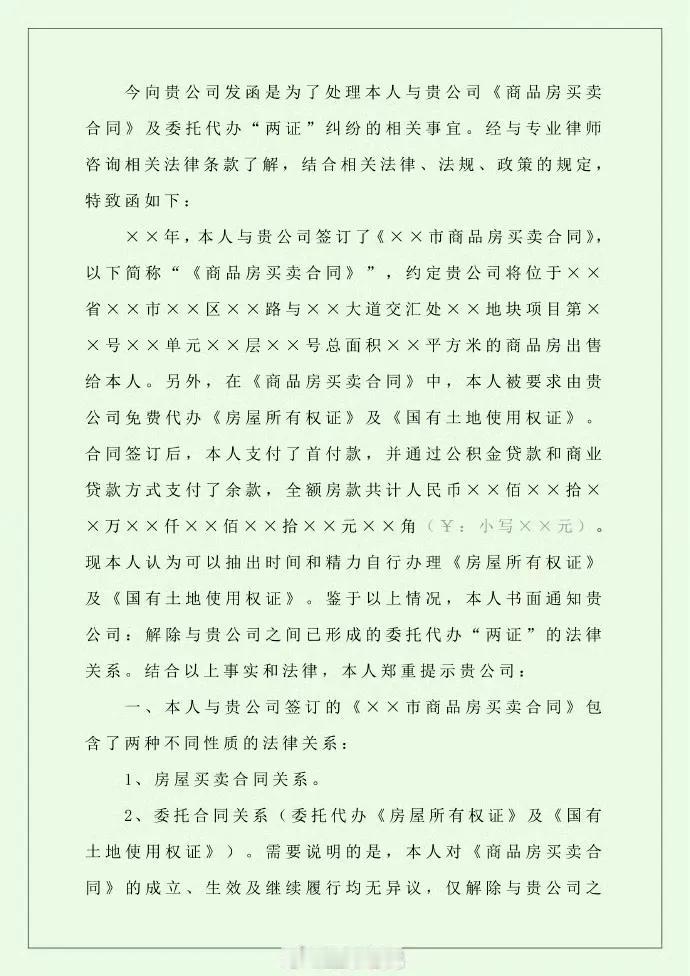 今向贵公司发函是为了处理本人与贵公司《商品房买卖合同》及委托代办“两证”纠纷的相关事宜。经与专业律师咨询相关法律条款了解，结合相关法律、法规、政策的规定，特致函如下：

××年，本人与贵公司签订了《××市商品房买卖合同》，以下简称“《商品房买卖合同》”，约定贵公司将位于××省××市××区××路与××大道交汇处××地块项目第××号××单元××层××号总面积××平方米的商品房出售给本人。另外，在《商品房买卖合同》中，本人被要求由贵公司免费代办《房屋所有权证》及《国有土地使用权证》。合同签订后，本人支付了首付款，并通过公积金贷款和商业贷款方式支付了余款，全额房款共计人民币××佰××拾××万××仟××佰××拾××元××角（￥：小写××元）。现本人认为可以抽出时间和精力自行办理《房屋所有权证》及《国有土地使用权证》。鉴于以上情况，本人书面通知贵公司：解除与贵公司之间已形成的委托代办“两证”的法律关系。结合以上事实和法律，本人郑重提示贵公司：

一、本人与贵公司签订的《××市商品房买卖合同》包含了两种不同性质的法律关系：

1、房屋买卖合同关系。

2、委托合同关系（委托代办《房屋所有权证》及《国有土地使用权证》）。需要说明的是，本人对《商品房买卖合同》的成立、生效及继续履行均无异议，仅解除与贵公司之